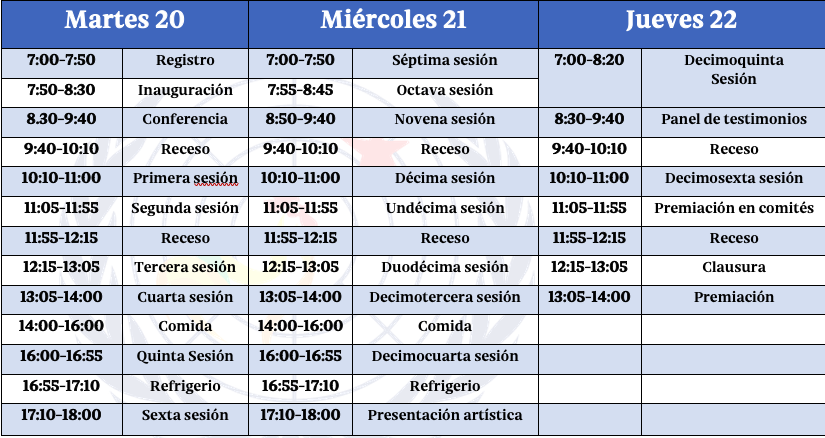 | Martes 20 | | Miércoles 21 | | Jueves 22 | |
|---|---|---|---|---|---|
| 7:00-7:50 | Registro | 7:00-7:50 | Séptima sesión | 7:00-8:20 | Decimoquinta Sesión |
| 7:50-8:30 | Inauguración | 7:55-8:45 | Octava sesión | | |
| 8.30-9:40 | Conferencia | 8:50-9:40 | Novena sesión | 8:30-9:40 | Panel de testimonios |
| 9:40-10:10 | Receso | 9:40-10:10 | Receso | 9:40-10:10 | Receso |
| 10:10-11:00 | Primera sesión | 10:10-11:00 | Décima sesión | 10:10-11:00 | Decimosexta sesión |
| 11:05-11:55 | Segunda sesión | 11:05-11:55 | Undécima sesión | 11:05-11:55 | Premiación en comités |
| 11:55-12:15 | Receso | 11:55-12:15 | Receso | 11:55-12:15 | Receso |
| 12:15-13:05 | Tercera sesión | 12:15-13:05 | Duodécima sesión | 12:15-13:05 | Clausura |
| 13:05-14:00 | Cuarta sesión | 13:05-14:00 | Decimotercera sesión | 13:05-14:00 | Premiación |
| 14:00-16:00 | Comida | 14:00-16:00 | Comida | | |
| 16:00-16:55 | Quinta Sesión | 16:00-16:55 | Decimocuarta sesión | | |
| 16:55-17:10 | Refrigerio | 16:55-17:10 | Refrigerio | | |
| 17:10-18:00 | Sexta sesión | 17:10-18:00 | Presentación artística | | |